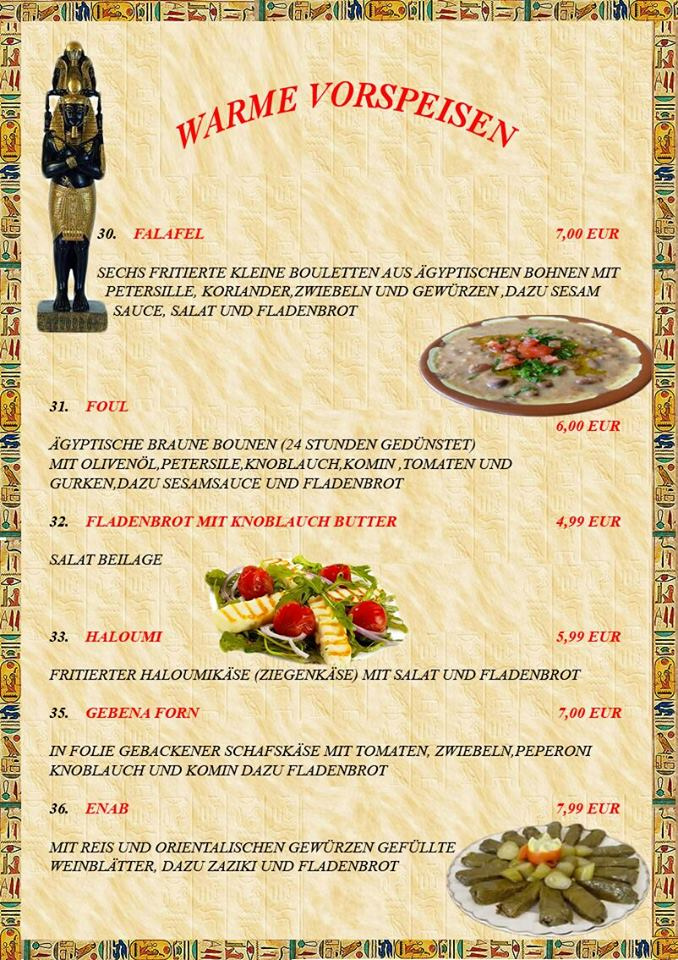 WARME VORSPEISEN

30. FALAFEL 7,00 EUR

SECHS FRITIERTE KLEINE BOULETTEN AUS ÄGYPTISCHEN BOHNEN MIT PETERSILLE, KORIANDER,ZWIEBELN UND GEWÜRZEN ,DAZU SESAM SAUCE, SALAT UND FLADENBROT

31. FOUL 6,00 EUR

ÄGYPTISCHE BRAUNE BOUNEN (24 STUNDEN GEDÜNSTET) MIT OLIVENÖL,PETERSILE,KNOBLAUCH,KOMIN ,TOMATEN UND GURKEN,DAZU SESAMSAUCE UND FLADENBROT

32. FLADENBROT MIT KNOBLAUCH BUTTER 4,99 EUR

SALAT BEILAGE

33. HALOUMI 5,99 EUR

FRITIERTER HALOUMIKÄSE (ZIEGENKÄSE) MIT SALAT UND FLADENBROT

35. GEBENA FORN 7,00 EUR

IN FOLIE GEBACKENER SCHAFSKÄSE MIT TOMATEN, ZWIEBELN,PEPERONI KNOBLAUCH UND KOMIN DAZU FLADENBROT

36. ENAB 7,99 EUR

MIT REIS UND ORIENTALISCHEN GEWÜRZEN GEFÜLLTE WEINBLÄTTER, DAZU ZAZIKI UND FLADENBROT